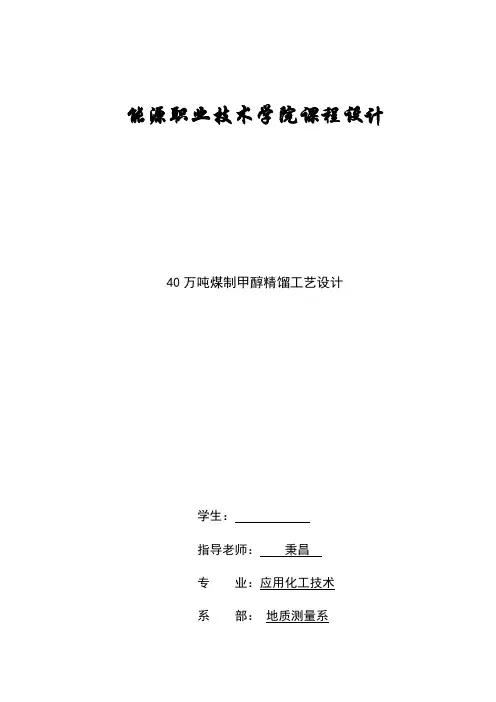 能源职业技术学院课程设计

40 万吨煤制甲醇精馏工艺设计

学生：

指导老师： 秉昌

专 业：应用化工技术

系 部： 地质测量系